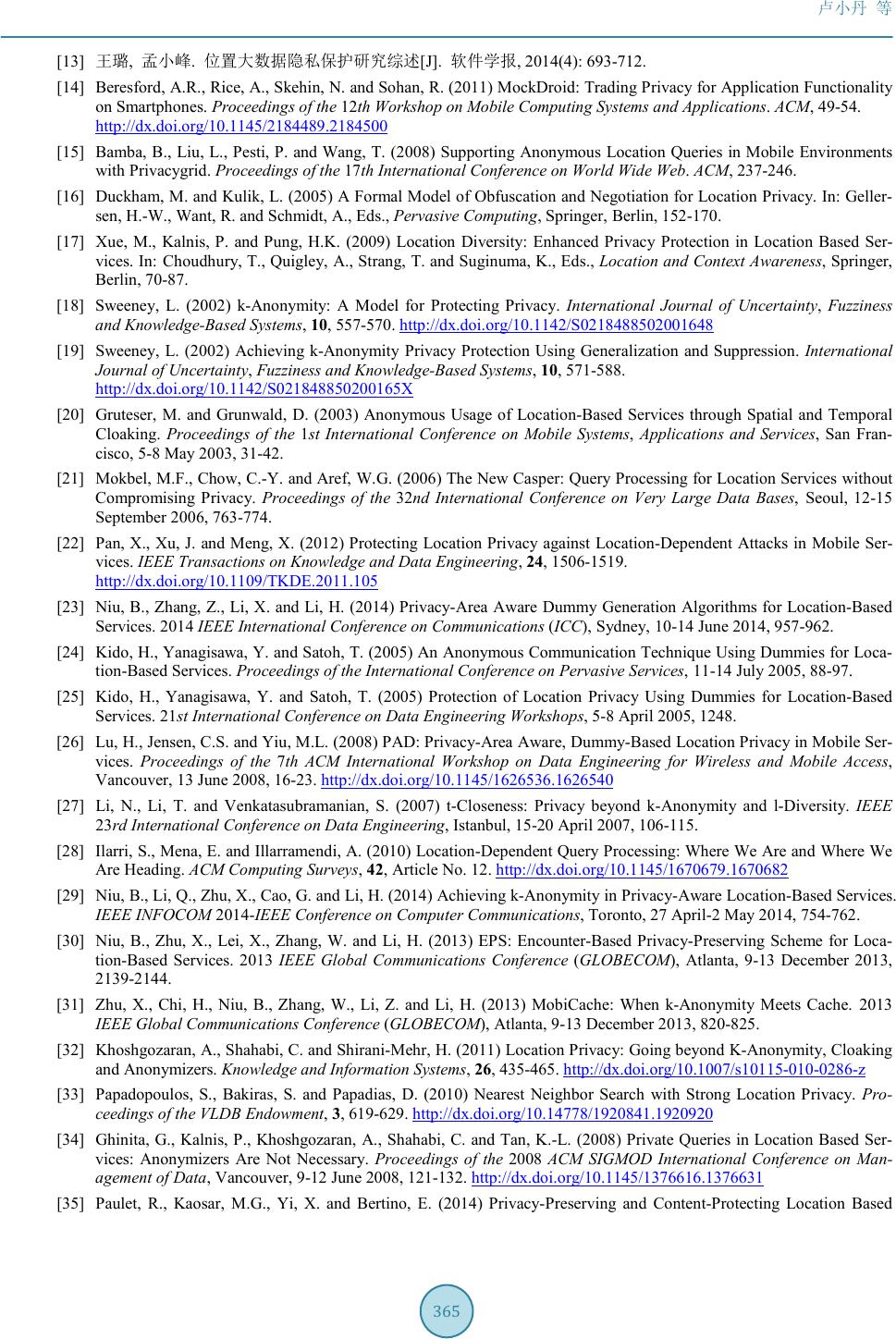 卢小丹 等

[13] 王璐, 孟小峰. 位置大数据隐私保护研究综述[J]. 软件学报, 2014(4): 693-712.

[14] Beresford, A.R., Rice, A., Skehin, N. and Sohan, R. (2011) MockDroid: Trading Privacy for Application Functionality on Smartphones. Proceedings of the 12th Workshop on Mobile Computing Systems and Applications. ACM, 49-54. http://dx.doi.org/10.1145/2184489.2184500

[15] Bamba, B., Liu, L., Pesti, P. and Wang, T. (2008) Supporting Anonymous Location Queries in Mobile Environments with Privacygrid. Proceedings of the 17th International Conference on World Wide Web. ACM, 237-246.

[16] Duckham, M. and Kulik, L. (2005) A Formal Model of Obfuscation and Negotiation for Location Privacy. In: Gellersen, H.-W., Want, R. and Schmidt, A., Eds., Pervasive Computing, Springer, Berlin, 152-170.

[17] Xue, M., Kalnis, P. and Pung, H.K. (2009) Location Diversity: Enhanced Privacy Protection in Location Based Services. In: Choudhury, T., Quigley, A., Strang, T. and Suginuma, K., Eds., Location and Context Awareness, Springer, Berlin, 70-87.

[18] Sweeney, L. (2002) k-Anonymity: A Model for Protecting Privacy. International Journal of Uncertainty, Fuzziness and Knowledge-Based Systems, 10, 557-570. http://dx.doi.org/10.1142/S0218488502001648

[19] Sweeney, L. (2002) Achieving k-Anonymity Privacy Protection Using Generalization and Suppression. International Journal of Uncertainty, Fuzziness and Knowledge-Based Systems, 10, 571-588. http://dx.doi.org/10.1142/S021848850200165X

[20] Gruteser, M. and Grunwald, D. (2003) Anonymous Usage of Location-Based Services through Spatial and Temporal Cloaking. Proceedings of the 1st International Conference on Mobile Systems, Applications and Services, San Francisco, 5-8 May 2003, 31-42.

[21] Mokbel, M.F., Chow, C.-Y. and Aref, W.G. (2006) The New Casper: Query Processing for Location Services without Compromising Privacy. Proceedings of the 32nd International Conference on Very Large Data Bases, Seoul, 12-15 September 2006, 763-774.

[22] Pan, X., Xu, J. and Meng, X. (2012) Protecting Location Privacy against Location-Dependent Attacks in Mobile Services. IEEE Transactions on Knowledge and Data Engineering, 24, 1506-1519. http://dx.doi.org/10.1109/TKDE.2011.105

[23] Niu, B., Zhang, Z., Li, X. and Li, H. (2014) Privacy-Area Aware Dummy Generation Algorithms for Location-Based Services. 2014 IEEE International Conference on Communications (ICC), Sydney, 10-14 June 2014, 957-962.

[24] Kido, H., Yanagisawa, Y. and Satoh, T. (2005) An Anonymous Communication Technique Using Dummies for Location-Based Services. Proceedings of the International Conference on Pervasive Services, 11-14 July 2005, 88-97.

[25] Kido, H., Yanagisawa, Y. and Satoh, T. (2005) Protection of Location Privacy Using Dummies for Location-Based Services. 21st International Conference on Data Engineering Workshops, 5-8 April 2005, 1248.

[26] Lu, H., Jensen, C.S. and Yiu, M.L. (2008) PAD: Privacy-Area Aware, Dummy-Based Location Privacy in Mobile Services. Proceedings of the 7th ACM International Workshop on Data Engineering for Wireless and Mobile Access, Vancouver, 13 June 2008, 16-23. http://dx.doi.org/10.1145/1626536.1626540

[27] Li, N., Li, T. and Venkatasubramanian, S. (2007) t-Closeness: Privacy beyond k-Anonymity and l-Diversity. IEEE 23rd International Conference on Data Engineering, Istanbul, 15-20 April 2007, 106-115.

[28] Ilarri, S., Mena, E. and Illarramendi, A. (2010) Location-Dependent Query Processing: Where We Are and Where We Are Heading. ACM Computing Surveys, 42, Article No. 12. http://dx.doi.org/10.1145/1670679.1670682

[29] Niu, B., Li, Q., Zhu, X., Cao, G. and Li, H. (2014) Achieving k-Anonymity in Privacy-Aware Location-Based Services. IEEE INFOCOM 2014-IEEE Conference on Computer Communications, Toronto, 27 April-2 May 2014, 754-762.

[30] Niu, B., Zhu, X., Lei, X., Zhang, W. and Li, H. (2013) EPS: Encounter-Based Privacy-Preserving Scheme for Location-Based Services. 2013 IEEE Global Communications Conference (GLOBECOM), Atlanta, 9-13 December 2013, 2139-2144.

[31] Zhu, X., Chi, H., Niu, B., Zhang, W., Li, Z. and Li, H. (2013) MobiCache: When k-Anonymity Meets Cache. 2013 IEEE Global Communications Conference (GLOBECOM), Atlanta, 9-13 December 2013, 820-825.

[32] Khoshgozaran, A., Shahabi, C. and Shirani-Mehr, H. (2011) Location Privacy: Going beyond K-Anonymity, Cloaking and Anonymizers. Knowledge and Information Systems, 26, 435-465. http://dx.doi.org/10.1007/s10115-010-0286-z

[33] Papadopoulos, S., Bakiras, S. and Papadias, D. (2010) Nearest Neighbor Search with Strong Location Privacy. Proceedings of the VLDB Endowment, 3, 619-629. http://dx.doi.org/10.14778/1920841.1920920

[34] Ghinita, G., Kalnis, P., Khoshgozaran, A., Shahabi, C. and Tan, K.-L. (2008) Private Queries in Location Based Services: Anonymizers Are Not Necessary. Proceedings of the 2008 ACM SIGMOD International Conference on Management of Data, Vancouver, 9-12 June 2008, 121-132. http://dx.doi.org/10.1145/1376616.1376631

[35] Paulet, R., Kaosar, M.G., Yi, X. and Bertino, E. (2014) Privacy-Preserving and Content-Protecting Location Based

365